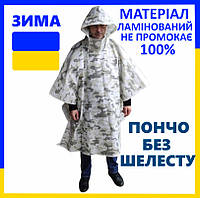 ЗИМА

МАТЕРІАЛ ЛАМІНОВАНИЙ НЕ ПРОМОКАЄ 100%

ПОНЧО БЕЗ ШЕЛЕСТУ